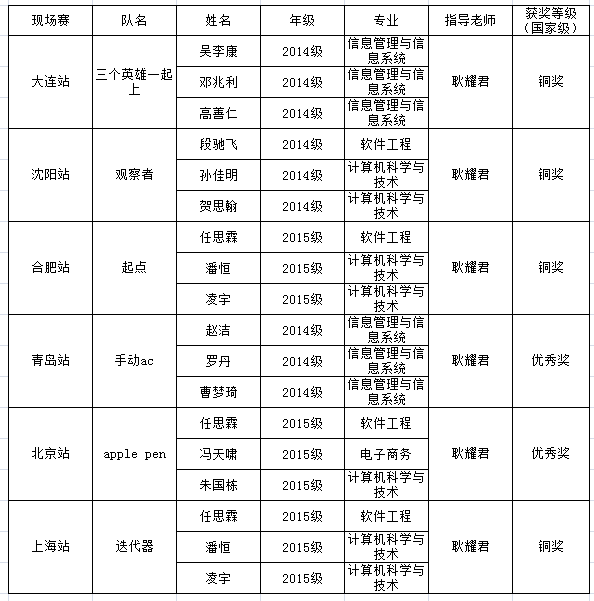 | 现场赛 | 队名 | 姓名 | 年级 | 专业 | 指导老师 | 获奖等级（国家级） |
|---|---|---|---|---|---|---|
| 大连站 | 三个英雄一起上 | 吴李康 | 2014级 | 信息管理与信息系统 | 耿耀君 | 铜奖 |
| | | 邓兆利 | 2014级 | 信息管理与信息系统 | | |
| | | 高善仁 | 2014级 | 信息管理与信息系统 | | |
| 沈阳站 | 观察者 | 段驰飞 | 2014级 | 软件工程 | 耿耀君 | 铜奖 |
| | | 孙佳明 | 2014级 | 计算机科学与技术 | | |
| | | 贺思翰 | 2014级 | 计算机科学与技术 | | |
| 合肥站 | 起点 | 任思霖 | 2015级 | 软件工程 | 耿耀君 | 铜奖 |
| | | 潘恒 | 2015级 | 计算机科学与技术 | | |
| | | 凌宇 | 2015级 | 计算机科学与技术 | | |
| 青岛站 | 手动ac | 赵洁 | 2014级 | 信息管理与信息系统 | 耿耀君 | 优秀奖 |
| | | 罗丹 | 2014级 | 信息管理与信息系统 | | |
| | | 曹梦琦 | 2014级 | 信息管理与信息系统 | | |
| 北京站 | apple pen | 任思霖 | 2015级 | 软件工程 | 耿耀君 | 优秀奖 |
| | | 冯天啸 | 2015级 | 电子商务 | | |
| | | 朱国栋 | 2015级 | 计算机科学与技术 | | |
| 上海站 | 迭代器 | 任思霖 | 2015级 | 软件工程 | 耿耀君 | 铜奖 |
| | | 潘恒 | 2015级 | 计算机科学与技术 | | |
| | | 凌宇 | 2015级 | 计算机科学与技术 | | |